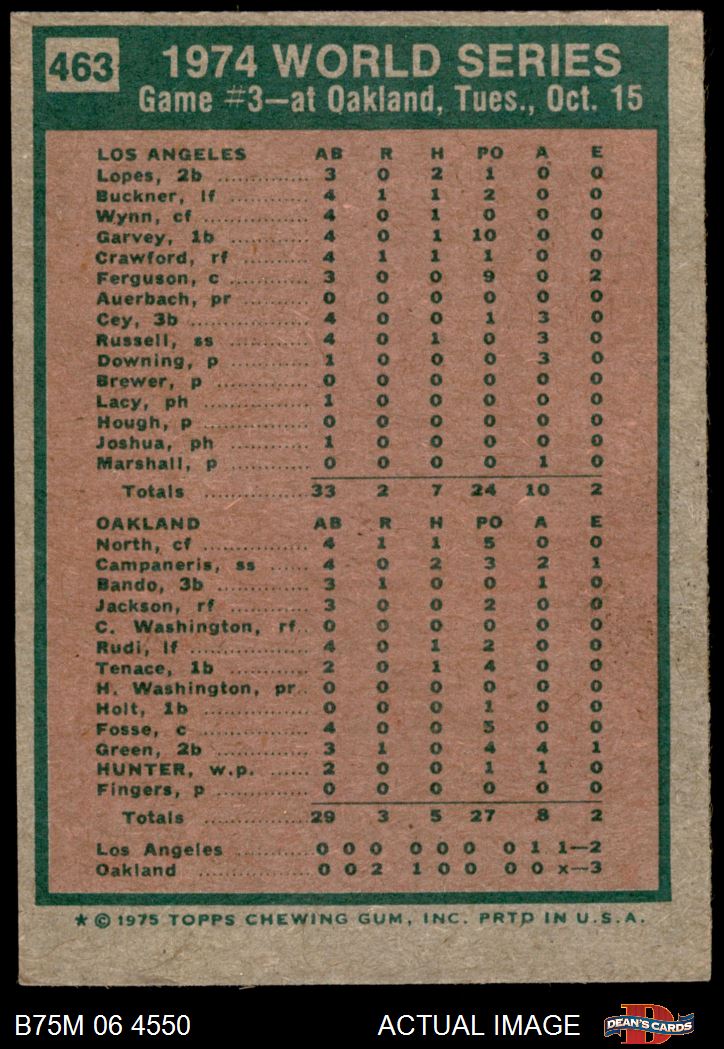 463 1974 WORLD SERIES
Game #3—at Oakland, Tues., Oct. 15

| LOS ANGELES | AB | R | H | PO | A | E |
|---|---|---|---|---|---|---|
| Lopes, 2b | 3 | 0 | 2 | 1 | 0 | 0 |
| Buckner, lf | 4 | 1 | 1 | 2 | 0 | 0 |
| Wynn, cf | 4 | 0 | 1 | 0 | 0 | 0 |
| Garvey, 1b | 4 | 0 | 1 | 10 | 0 | 0 |
| Crawford, rf | 4 | 1 | 1 | 1 | 0 | 0 |
| Ferguson, c | 3 | 0 | 0 | 9 | 0 | 2 |
| Auerbach, pr | 0 | 0 | 0 | 0 | 0 | 0 |
| Cey, 3b | 4 | 0 | 0 | 1 | 3 | 0 |
| Russell, ss | 4 | 0 | 1 | 0 | 3 | 0 |
| Downing, p | 1 | 0 | 0 | 0 | 3 | 0 |
| Brewer, p | 0 | 0 | 0 | 0 | 0 | 0 |
| Lacy, ph | 1 | 0 | 0 | 0 | 0 | 0 |
| Hough, p | 0 | 0 | 0 | 0 | 0 | 0 |
| Joshua, ph | 1 | 0 | 0 | 0 | 0 | 0 |
| Marshall, p | 0 | 0 | 0 | 0 | 1 | 0 |
| Totals | 33 | 2 | 7 | 24 | 10 | 2 |

| OAKLAND | AB | R | H | PO | A | E |
|---|---|---|---|---|---|---|
| North, cf | 4 | 1 | 1 | 5 | 0 | 0 |
| Campaneris, ss | 4 | 0 | 2 | 3 | 2 | 1 |
| Bando, 3b | 3 | 1 | 0 | 0 | 1 | 0 |
| Jackson, rf | 3 | 0 | 0 | 2 | 0 | 0 |
| C. Washington, rf | 0 | 0 | 0 | 0 | 0 | 0 |
| Rudi, lf | 4 | 0 | 1 | 2 | 0 | 0 |
| Tenace, 1b | 2 | 0 | 1 | 4 | 0 | 0 |
| H. Washington, pr | 0 | 0 | 0 | 0 | 0 | 0 |
| Holt, 1b | 0 | 0 | 0 | 1 | 0 | 0 |
| Fosse, c | 4 | 0 | 0 | 5 | 0 | 0 |
| Green, 2b | 3 | 1 | 0 | 4 | 4 | 1 |
| HUNTER, w.p. | 2 | 0 | 0 | 1 | 1 | 0 |
| Fingers, p | 0 | 0 | 0 | 0 | 0 | 0 |
| Totals | 29 | 3 | 5 | 27 | 8 | 2 |

Los Angeles 0 0 0 0 0 0 0 1 1—2
Oakland 0 0 2 1 0 0 0 0 x—3

★ © 1975 TOPPS CHEWING GUM, INC. PRTD IN U.S.A.

B75M 06 4550 ACTUAL IMAGE DEAN'S CARDS